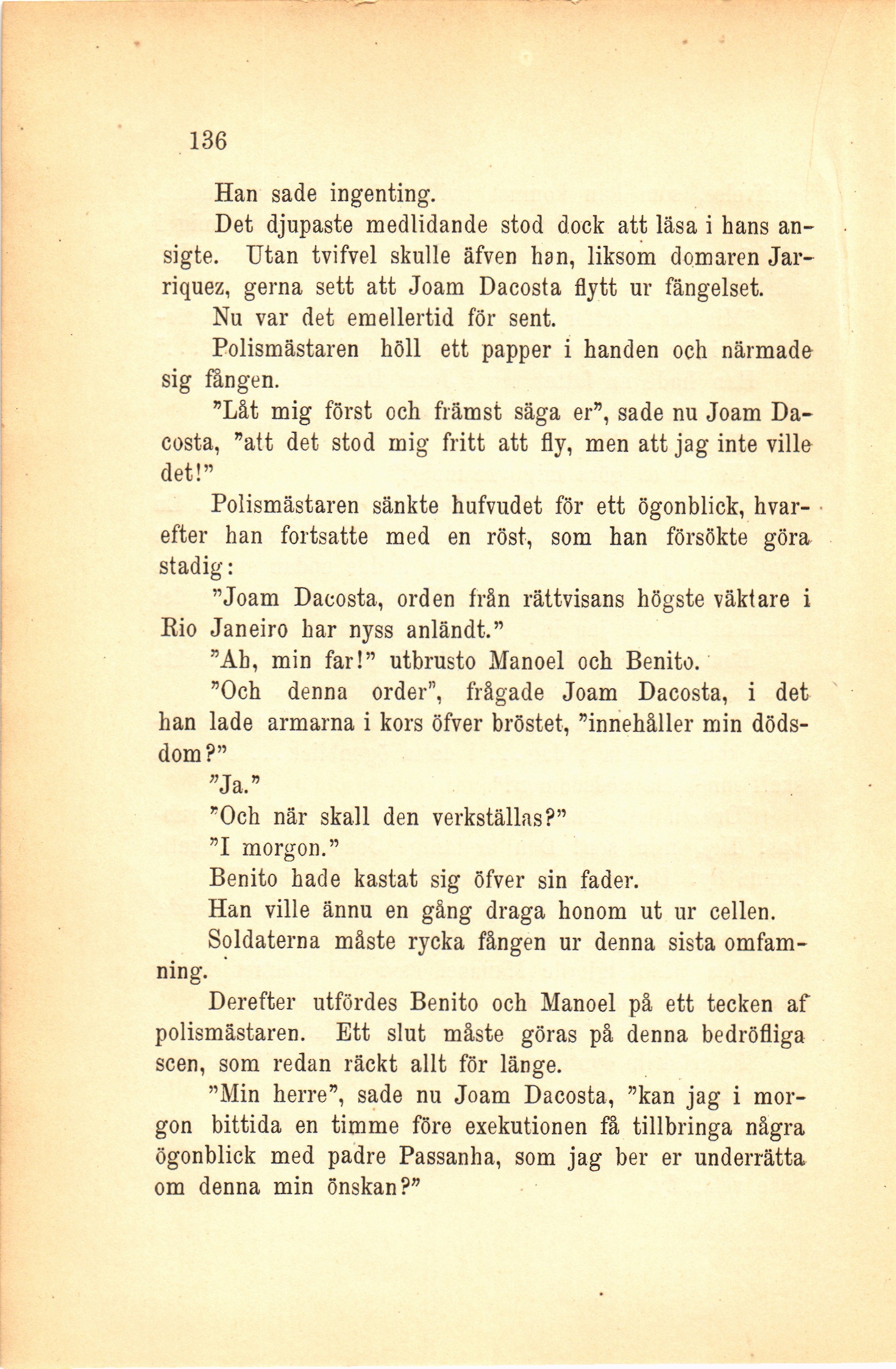 136

Han sade ingenting.

Det djupaste medlidande stod dock att läsa i hans ansigte. Utan tvifvel skulle äfven han, liksom domaren Jarriquez, gerna sett att Joam Dacosta flytt ur fängelset.

Nu var det emellertid för sent.

Polismästaren höll ett papper i handen och närmade sig fången.

"Låt mig först och främst säga er", sade nu Joam Dacosta, "att det stod mig fritt att fly, men att jag inte ville det!"

Polismästaren sänkte hufvudet för ett ögonblick, hvarefter han fortsatte med en röst, som han försökte göra stadig:

"Joam Dacosta, orden från rättvisans högste väktare i Rio Janeiro har nyss anländt."

"Ah, min far!" utbrusto Manoel och Benito.

"Och denna order", frågade Joam Dacosta, i det han lade armarna i kors öfver bröstet, "innehåller min dödsdom?"

"Ja."

"Och när skall den verkställas?"

"I morgon."

Benito hade kastat sig öfver sin fader.

Han ville ännu en gång draga honom ut ur cellen.

Soldaterna måste rycka fången ur denna sista omfamning.

Derefter utfördes Benito och Manoel på ett tecken af polismästaren. Ett slut måste göras på denna bedröfliga scen, som redan räckt allt för länge.

"Min herre", sade nu Joam Dacosta, "kan jag i morgon bittida en timme före exekutionen få tillbringa några ögonblick med padre Passanha, som jag ber er underrätta om denna min önskan?"